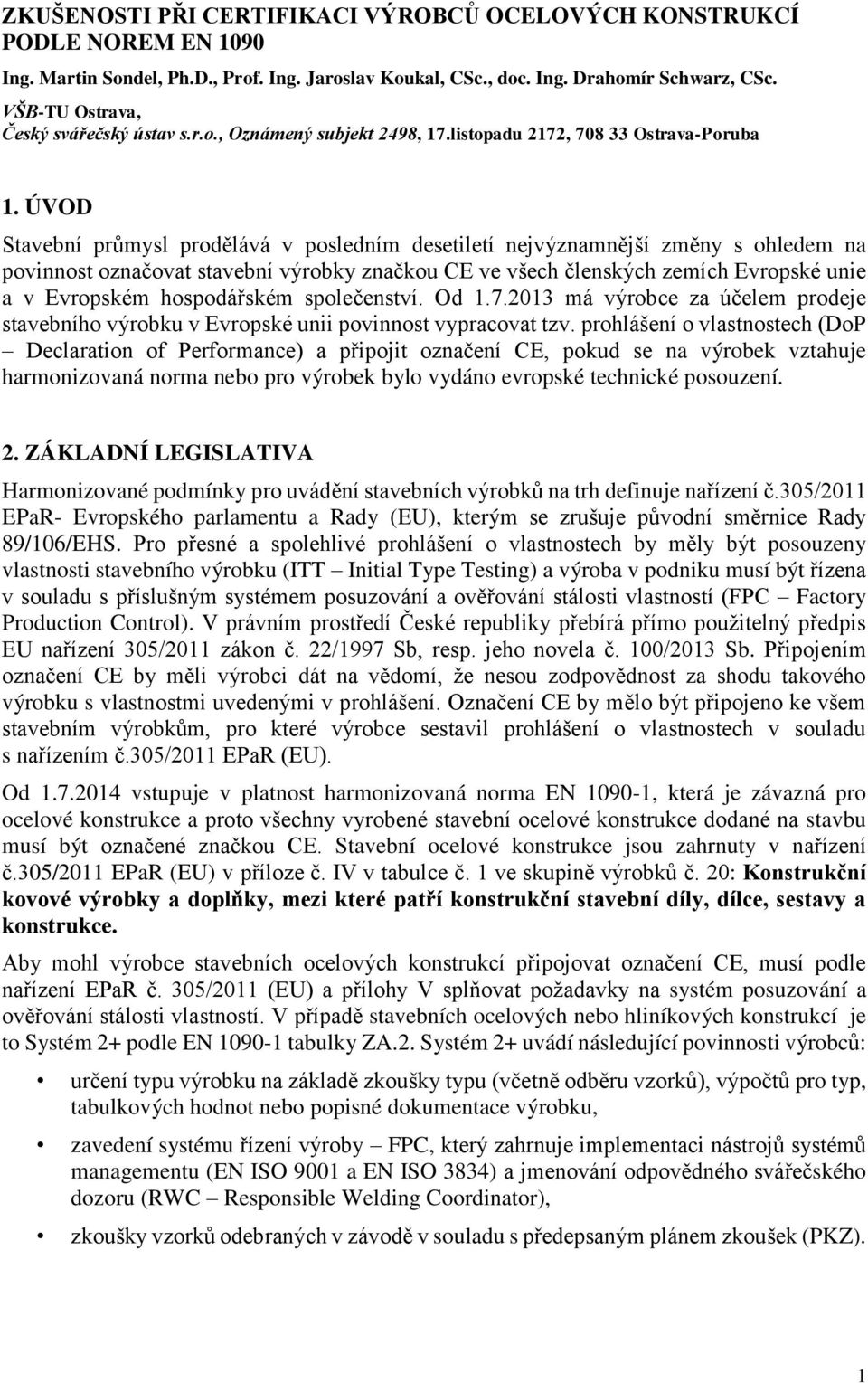 ZKUŠENOSTI PŘI CERTIFIKACI VÝROBCŮ OCELOVÝCH KONSTRUKCÍ PODLE NOREM EN 1090

Ing. Martin Sondel, Ph.D., Prof. Ing. Jaroslav Koukal, CSc., doc. Ing. Drahomír Schwarz, CSc.
VŠB-TU Ostrava,
Český svářečský ústav s.r.o., Oznámený subjekt 2498, 17.listopadu 2172, 708 33 Ostrava-Poruba

1. ÚVOD

Stavební průmysl prodělává v posledním desetiletí nejvýznamnější změny s ohledem na povinnost označovat stavební výrobky značkou CE ve všech členských zemích Evropské unie a v Evropském hospodářském společenství. Od 1.7.2013 má výrobce za účelem prodeje stavebního výrobku v Evropské unii povinnost vypracovat tzv. prohlášení o vlastnostech (DoP – Declaration of Performance) a připojit označení CE, pokud se na výrobek vztahuje harmonizovaná norma nebo pro výrobek bylo vydáno evropské technické posouzení.

2. ZÁKLADNÍ LEGISLATIVA

Harmonizované podmínky pro uvádění stavebních výrobků na trh definuje nařízení č.305/2011 EPaR- Evropského parlamentu a Rady (EU), kterým se zrušuje původní směrnice Rady 89/106/EHS. Pro přesné a spolehlivé prohlášení o vlastnostech by měly být posouzeny vlastnosti stavebního výrobku (ITT – Initial Type Testing) a výroba v podniku musí být řízena v souladu s příslušným systémem posuzování a ověřování stálosti vlastností (FPC – Factory Production Control). V právním prostředí České republiky přebírá přímo použitelný předpis EU nařízení 305/2011 zákon č. 22/1997 Sb, resp. jeho novela č. 100/2013 Sb. Připojením označení CE by měli výrobci dát na vědomí, že nesou zodpovědnost za shodu takového výrobku s vlastnostmi uvedenými v prohlášení. Označení CE by mělo být připojeno ke všem stavebním výrobkům, pro které výrobce sestavil prohlášení o vlastnostech v souladu s nařízením č.305/2011 EPaR (EU).

Od 1.7.2014 vstupuje v platnost harmonizovaná norma EN 1090-1, která je závazná pro ocelové konstrukce a proto všechny vyrobené stavební ocelové konstrukce dodané na stavbu musí být označené značkou CE. Stavební ocelové konstrukce jsou zahrnuty v nařízení č.305/2011 EPaR (EU) v příloze č. IV v tabulce č. 1 ve skupině výrobků č. 20: Konstrukční kovové výrobky a doplňky, mezi které patří konstrukční stavební díly, dílce, sestavy a konstrukce.

Aby mohl výrobce stavebních ocelových konstrukcí připojovat označení CE, musí podle nařízení EPaR č. 305/2011 (EU) a přílohy V splňovat požadavky na systém posuzování a ověřování stálosti vlastností. V případě stavebních ocelových nebo hliníkových konstrukcí je to Systém 2+ podle EN 1090-1 tabulky ZA.2. Systém 2+ uvádí následující povinnosti výrobců:

• určení typu výrobku na základě zkoušky typu (včetně odběru vzorků), výpočtů pro typ, tabulkových hodnot nebo popisné dokumentace výrobku,

• zavedení systému řízení výroby – FPC, který zahrnuje implementaci nástrojů systémů managementu (EN ISO 9001 a EN ISO 3834) a jmenování odpovědného svářečského dozoru (RWC – Responsible Welding Coordinator),

• zkoušky vzorků odebraných v závodě v souladu s předepsaným plánem zkoušek (PKZ).

1